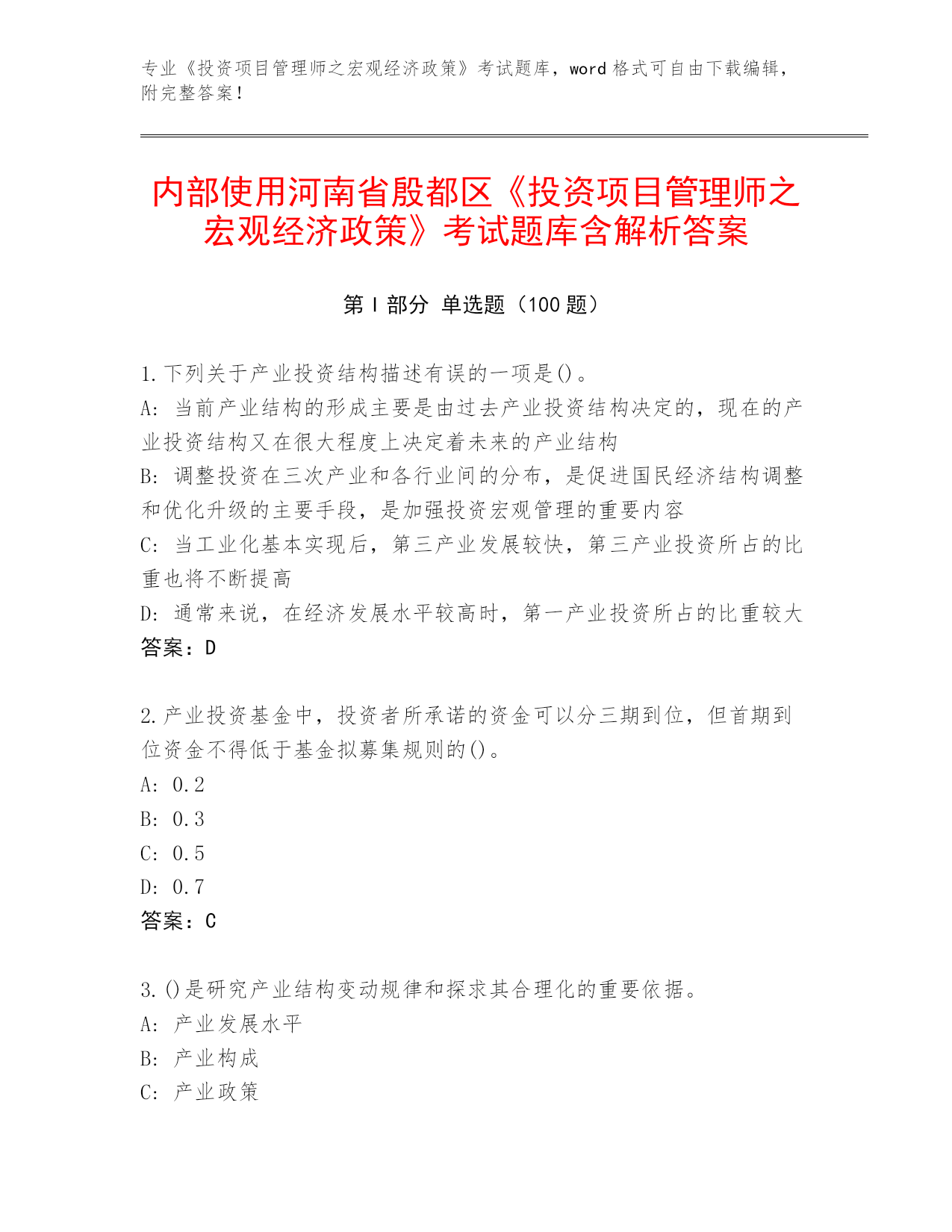 专业《投资项目管理师之宏观经济政策》考试题库，word 格式可自由下载编辑，附完整答案！

内部使用河南省殷都区《投资项目管理师之宏观经济政策》考试题库含解析答案

第 I 部分 单选题（100 题）

1.下列关于产业投资结构描述有误的一项是()。
A: 当前产业结构的形成主要是由过去产业投资结构决定的，现在的产业投资结构又在很大程度上决定着未来的产业结构
B: 调整投资在三次产业和各行业间的分布，是促进国民经济结构调整和优化升级的主要手段，是加强投资宏观管理的重要内容
C: 当工业化基本实现后，第三产业发展较快，第三产业投资所占的比重也将不断提高
D: 通常来说，在经济发展水平较高时，第一产业投资所占的比重较大
答案：D

2.产业投资基金中，投资者所承诺的资金可以分三期到位，但首期到位资金不得低于基金拟募集规则的()。
A: 0.2
B: 0.3
C: 0.5
D: 0.7
答案：C

3.()是研究产业结构变动规律和探求其合理化的重要依据。
A: 产业发展水平
B: 产业构成
C: 产业政策